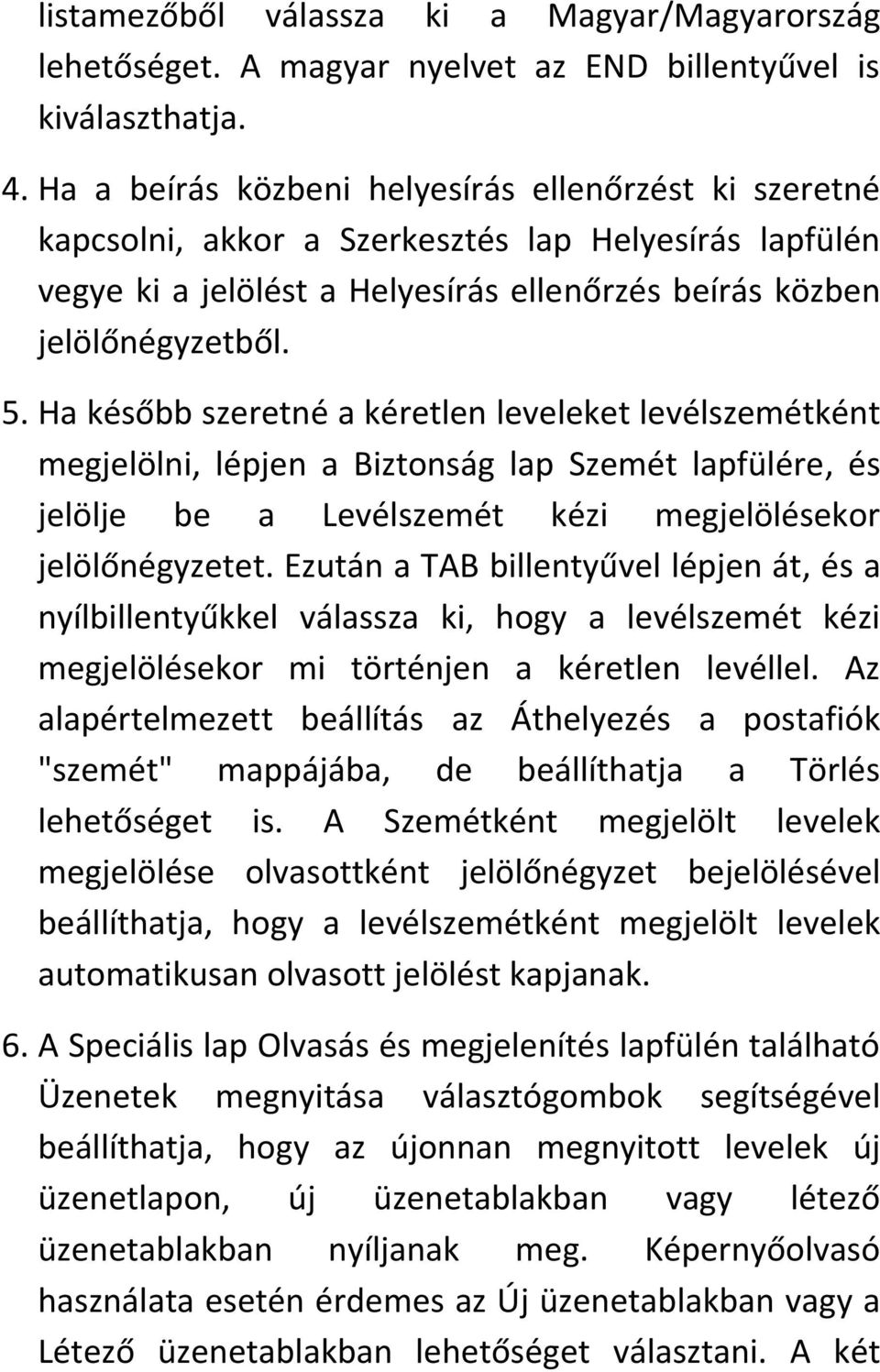 listamezőből válassza ki a Magyar/Magyarország lehetőséget. A magyar nyelvet az END billentyűvel is kiválaszthatja.

4. Ha a beírás közbeni helyesírás ellenőrzést ki szeretné kapcsolni, akkor a Szerkesztés lap Helyesírás lapfülén vegye ki a jelölést a Helyesírás ellenőrzés beírás közben jelölőnégyzetből.

5. Ha később szeretné a kéretlen leveleket levélszemétként megjelölni, lépjen a Biztonság lap Szemét lapfülére, és jelölje be a Levélszemét kézi megjelölésekor jelölőnégyzetet. Ezután a TAB billentyűvel lépjen át, és a nyílbillentyűkkel válassza ki, hogy a levélszemét kézi megjelölésekor mi történjen a kéretlen levéllel. Az alapértelmezett beállítás az Áthelyezés a postafiók "szemét" mappájába, de beállíthatja a Törlés lehetőséget is. A Szemétként megjelölt levelek megjelölése olvasottként jelölőnégyzet bejelölésével beállíthatja, hogy a levélszemétként megjelölt levelek automatikusan olvasott jelölést kapjanak.

6. A Speciális lap Olvasás és megjelenítés lapfülén található Üzenetek megnyitása választógombok segítségével beállíthatja, hogy az újonnan megnyitott levelek új üzenetlapon, új üzenetablakban vagy létező üzenetablakban nyíljanak meg. Képernyőolvasó használata esetén érdemes az Új üzenetablakban vagy a Létező üzenetablakban lehetőséget választani. A két